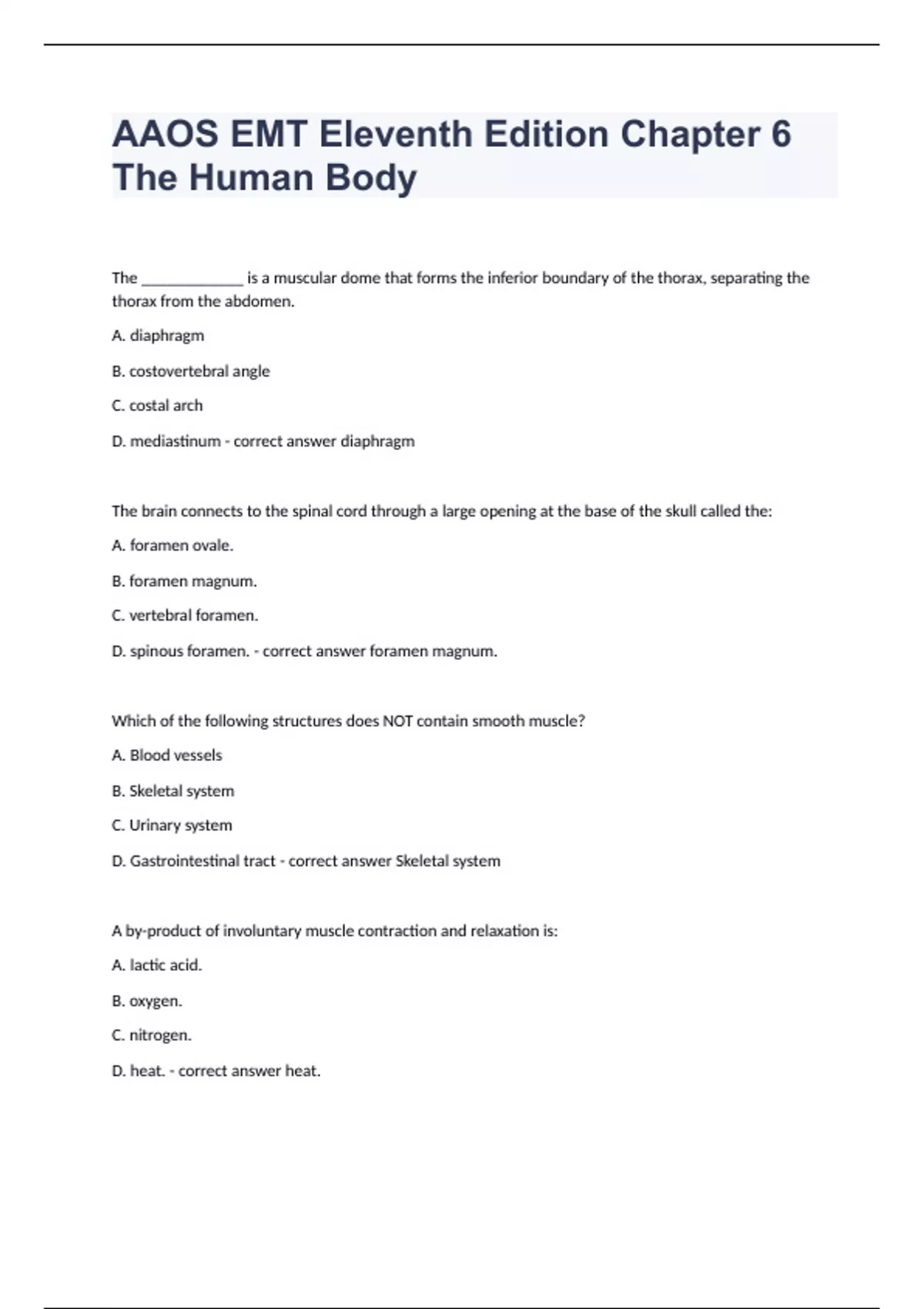 AAOS EMT Eleventh Edition Chapter 6 The Human Body

The _____________ is a muscular dome that forms the inferior boundary of the thorax, separating the thorax from the abdomen.

A. diaphragm

B. costovertebral angle

C. costal arch

D. mediastinum - correct answer diaphragm

The brain connects to the spinal cord through a large opening at the base of the skull called the:

A. foramen ovale.

B. foramen magnum.

C. vertebral foramen.

D. spinous foramen. - correct answer foramen magnum.

Which of the following structures does NOT contain smooth muscle?

A. Blood vessels

B. Skeletal system

C. Urinary system

D. Gastrointestinal tract - correct answer Skeletal system

A by-product of involuntary muscle contraction and relaxation is:

A. lactic acid.

B. oxygen.

C. nitrogen.

D. heat. - correct answer heat.